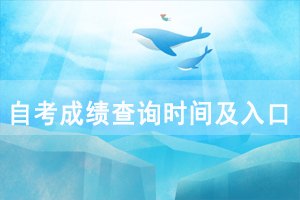 自考成绩查询时间及入口